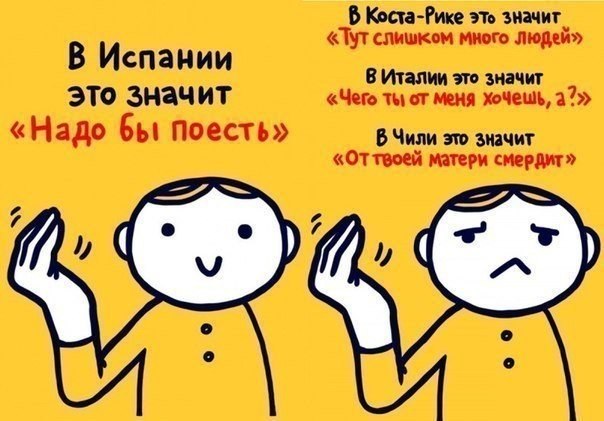 В Испании это значит «Надо бы поесть»

В Коста-Рике это значит «Тут слишком много людей»

В Италии это значит «Чего ты от меня хочешь, а?»

В Чили это значит «От твоей матери смердит»